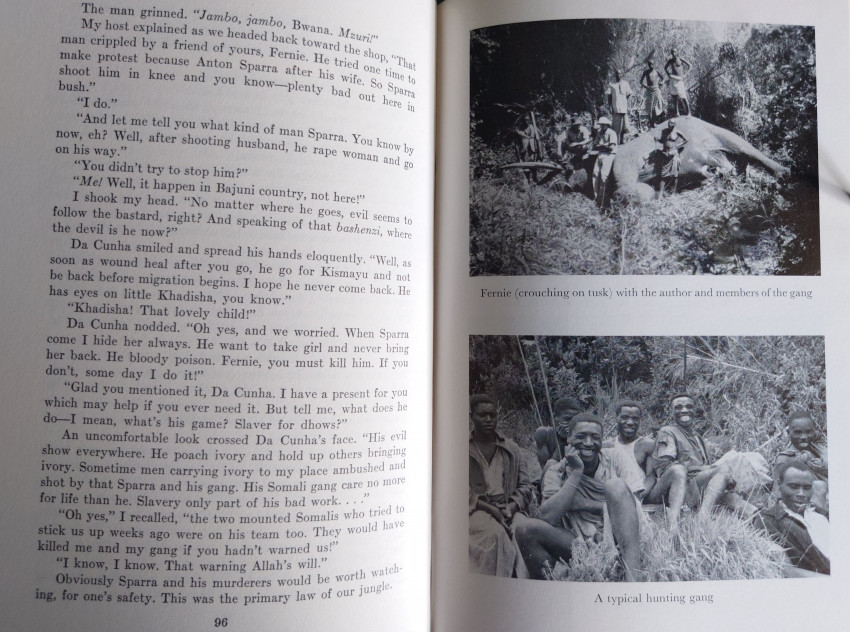 The man grinned. "Jambo, jambo, Bwana. Mzuri!"

My host explained as we headed back toward the shop, "That man crippled by a friend of yours, Fernie. He tried one time to make protest because Anton Sparra after his wife. So Sparra shoot him in knee and you know—plenty bad out here in bush."

"I do."

"And let me tell you what kind of man Sparra. You know by now, eh? Well, after shooting husband, he rape woman and go on his way."

"You didn't try to stop him?"

"Me! Well, it happen in Bajuni country, not here!"

I shook my head. "No matter where he goes, evil seems to follow the bastard, right? And speaking of that bashenzi, where the devil is he now?"

Da Cunha smiled and spread his hands eloquently. "Well, as soon as wound heal after you go, he go for Kismayu and not be back before migration begins. I hope he never come back. He has eyes on little Khadisha, you know."

"Khadisha! That lovely child!"

Da Cunha nodded. "Oh yes, and we worried. When Sparra come I hide her always. He want to take girl and never bring her back. He bloody poison. Fernie, you must kill him. If you don't, some day I do it!"

"Glad you mentioned it, Da Cunha. I have a present for you which may help if you ever need it. But tell me, what does he do—I mean, what's his game? Slaver for dhows?"

An uncomfortable look crossed Da Cunha's face. "His evil show everywhere. He poach ivory and hold up others bringing ivory. Sometime men carrying ivory to my place ambushed and shot by that Sparra and his gang. His Somali gang care no more for life than he. Slavery only part of his bad work. . . ."

"Oh yes," I recalled, "the two mounted Somalis who tried to stick us up weeks ago were on his team too. They would have killed me and my gang if you hadn't warned us!"

"I know, I know. That warning Allah's will."

Obviously Sparra and his murderers would be worth watching, for one's safety. This was the primary law of our jungle.

96

Fernie (crouching on tusk) with the author and members of the gang

A typical hunting gang